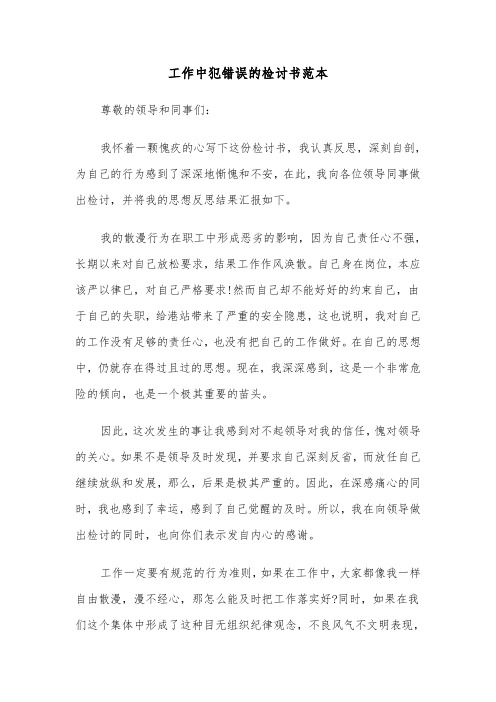 工作中犯错误的检讨书范本

尊敬的领导和同事们:

我怀着一颗愧疚的心写下这份检讨书，我认真反思，深刻自剖，为自己的行为感到了深深地惭愧和不安，在此，我向各位领导同事做出检讨，并将我的思想反思结果汇报如下。

我的散漫行为在职工中形成恶劣的影响，因为自己责任心不强，长期以来对自己放松要求，结果工作作风涣散。自己身在岗位，本应该严以律已，对自己严格要求!然而自己却不能好好的约束自己，由于自己的失职，给港站带来了严重的安全隐患，这也说明，我对自己的工作没有足够的责任心，也没有把自己的工作做好。在自己的思想中，仍就存在得过且过的思想。现在，我深深感到，这是一个非常危险的倾向，也是一个极其重要的苗头。

因此，这次发生的事让我感到对不起领导对我的信任，愧对领导的关心。如果不是领导及时发现，并要求自己深刻反省，而放任自己继续放纵和发展，那么，后果是极其严重的。因此，在深感痛心的同时，我也感到了幸运，感到了自己觉醒的及时。所以，我在向领导做出检讨的同时，也向你们表示发自内心的感谢。

工作一定要有规范的行为准则，如果在工作中，大家都像我一样自由散漫，漫不经心，那怎么能及时把工作落实好?同时，如果在我们这个集体中形成了这种目无组织纪律观念，不良风气不文明表现，